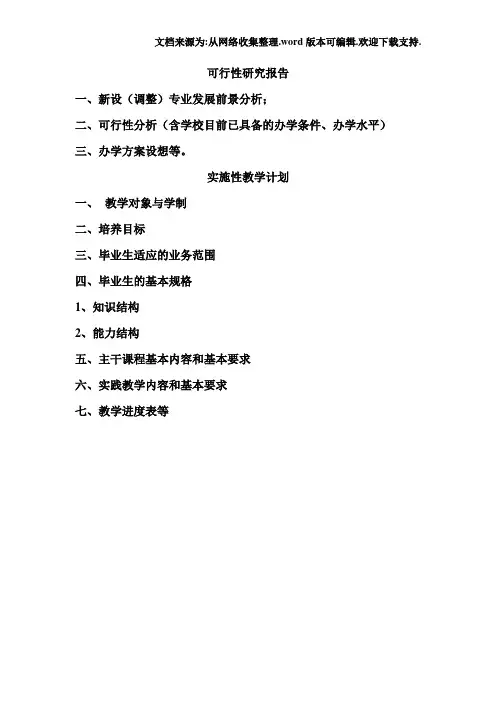 文档来源为:从网络收集整理.word 版本可编辑.欢迎下载支持.

可行性研究报告

一、新设（调整）专业发展前景分析；

二、可行性分析（含学校目前已具备的办学条件、办学水平）

三、办学方案设想等。

实施性教学计划

一、 教学对象与学制

二、培养目标

三、毕业生适应的业务范围

四、毕业生的基本规格

1、知识结构

2、能力结构

五、主干课程基本内容和基本要求

六、实践教学内容和基本要求

七、教学进度表等